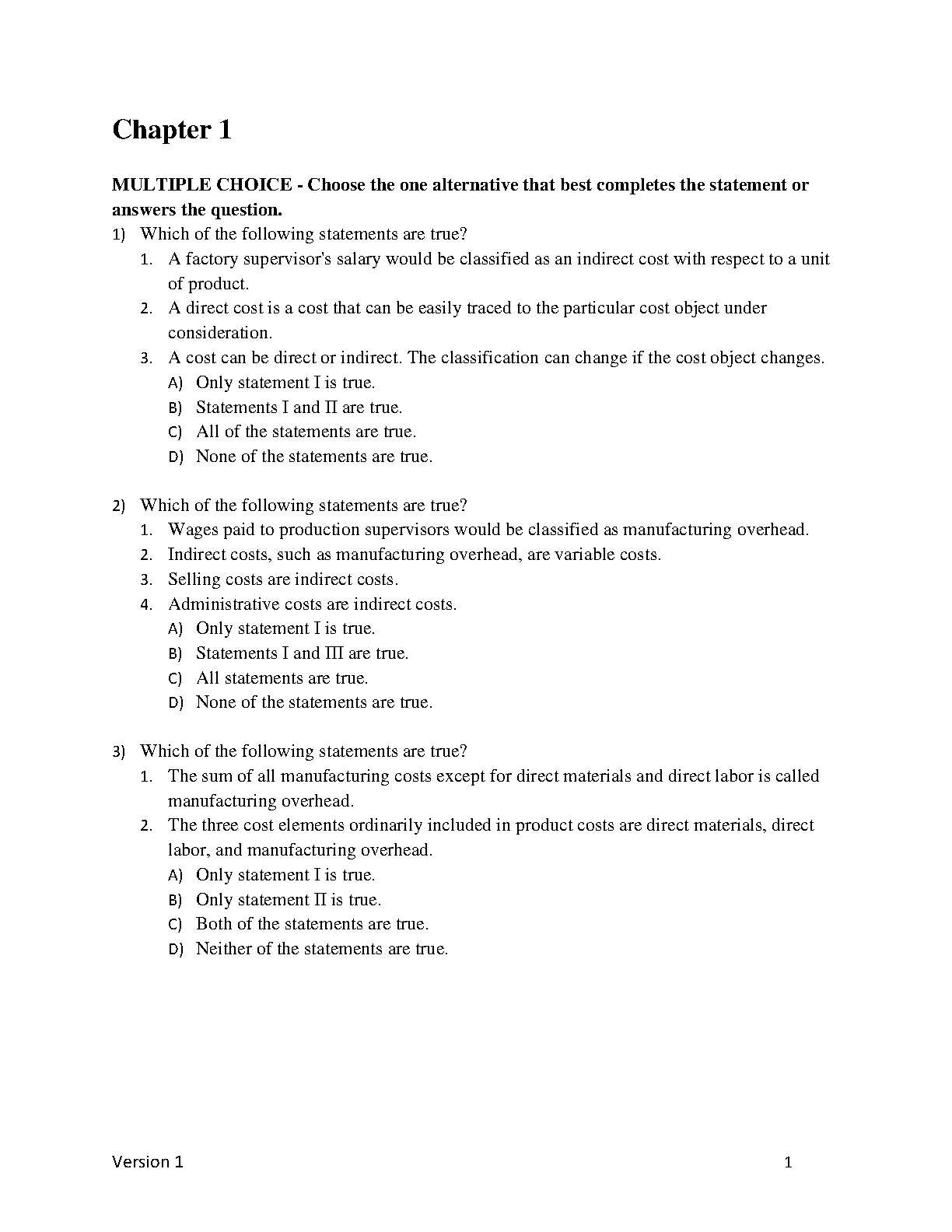 Chapter 1

MULTIPLE CHOICE - Choose the one alternative that best completes the statement or answers the question.

1) Which of the following statements are true?
1. A factory supervisor's salary would be classified as an indirect cost with respect to a unit of product.
2. A direct cost is a cost that can be easily traced to the particular cost object under consideration.
3. A cost can be direct or indirect. The classification can change if the cost object changes.
A) Only statement I is true.
B) Statements I and II are true.
C) All of the statements are true.
D) None of the statements are true.

2) Which of the following statements are true?
1. Wages paid to production supervisors would be classified as manufacturing overhead.
2. Indirect costs, such as manufacturing overhead, are variable costs.
3. Selling costs are indirect costs.
4. Administrative costs are indirect costs.
A) Only statement I is true.
B) Statements I and III are true.
C) All statements are true.
D) None of the statements are true.

3) Which of the following statements are true?
1. The sum of all manufacturing costs except for direct materials and direct labor is called manufacturing overhead.
2. The three cost elements ordinarily included in product costs are direct materials, direct labor, and manufacturing overhead.
A) Only statement I is true.
B) Only statement II is true.
C) Both of the statements are true.
D) Neither of the statements are true.

Version 1 1